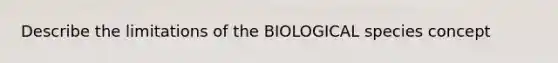 Describe the limitations of the BIOLOGICAL species concept